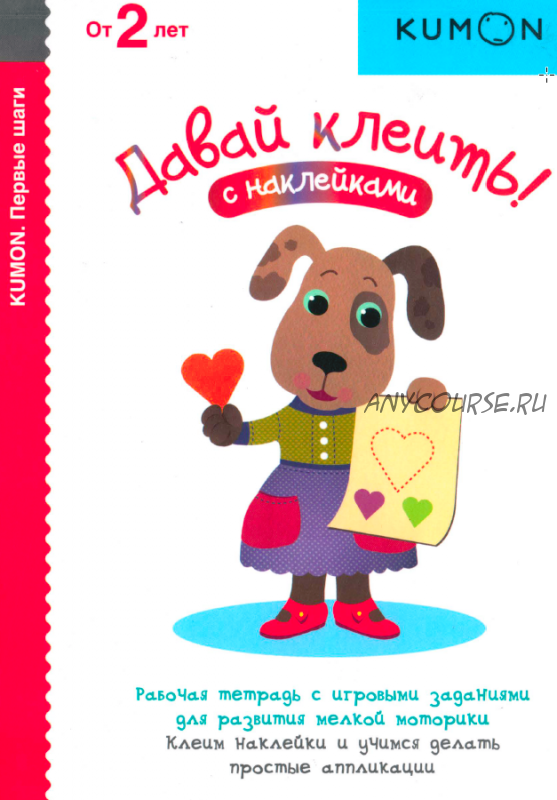 От 2 лет

KUMON

KUMON. Первые шаги

Давай клеить!

с наклейками

ANYCOURSE.RU

Рабочая тетрадь с игровыми заданиями для развития мелкой моторики

Клеим наклейки и учимся делать простые аппликации